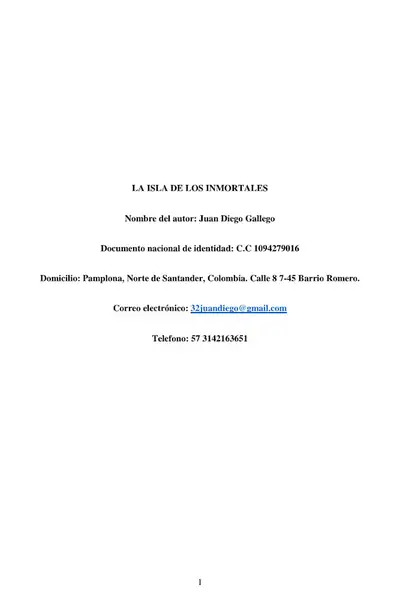 LA ISLA DE LOS INMORTALES

Nombre del autor: Juan Diego Gallego

Documento nacional de identidad: C.C 1094279016

Domicilio: Pamplona, Norte de Santander, Colombia. Calle 8 7-45 Barrio Romero.

Correo electrónico: 32juandiego@gmail.com

Telefono: 57 3142163651

1